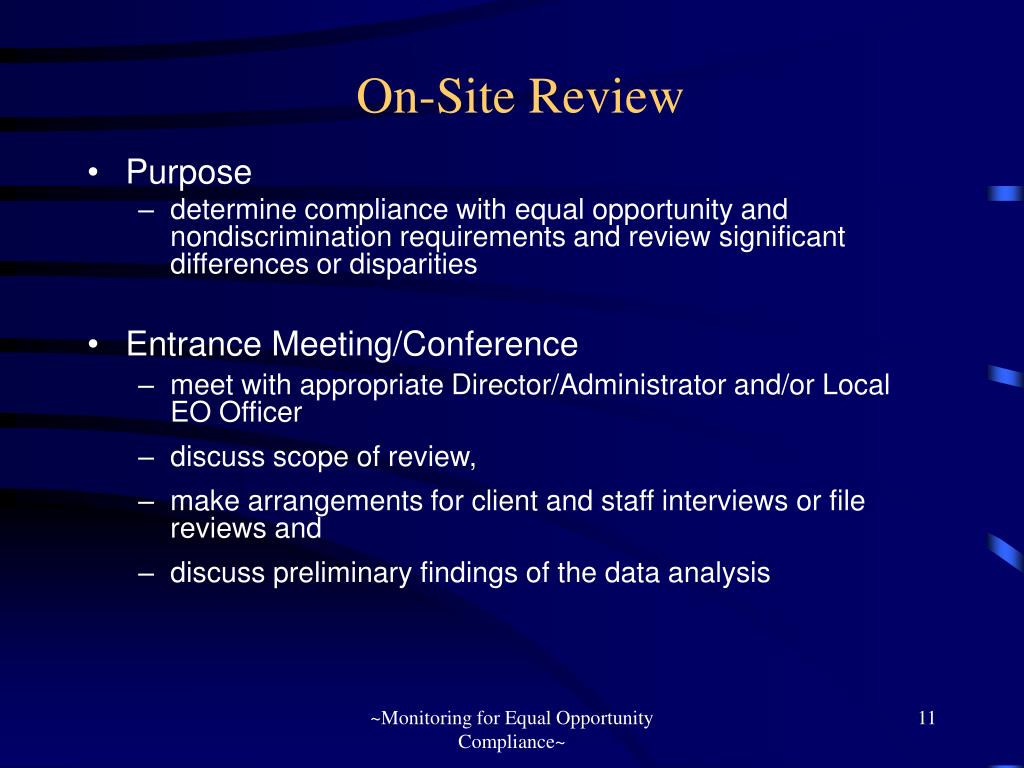 On-Site Review

• Purpose
– determine compliance with equal opportunity and nondiscrimination requirements and review significant differences or disparities

• Entrance Meeting/Conference
– meet with appropriate Director/Administrator and/or Local EO Officer
– discuss scope of review,
– make arrangements for client and staff interviews or file reviews and
– discuss preliminary findings of the data analysis

~Monitoring for Equal Opportunity Compliance~

11